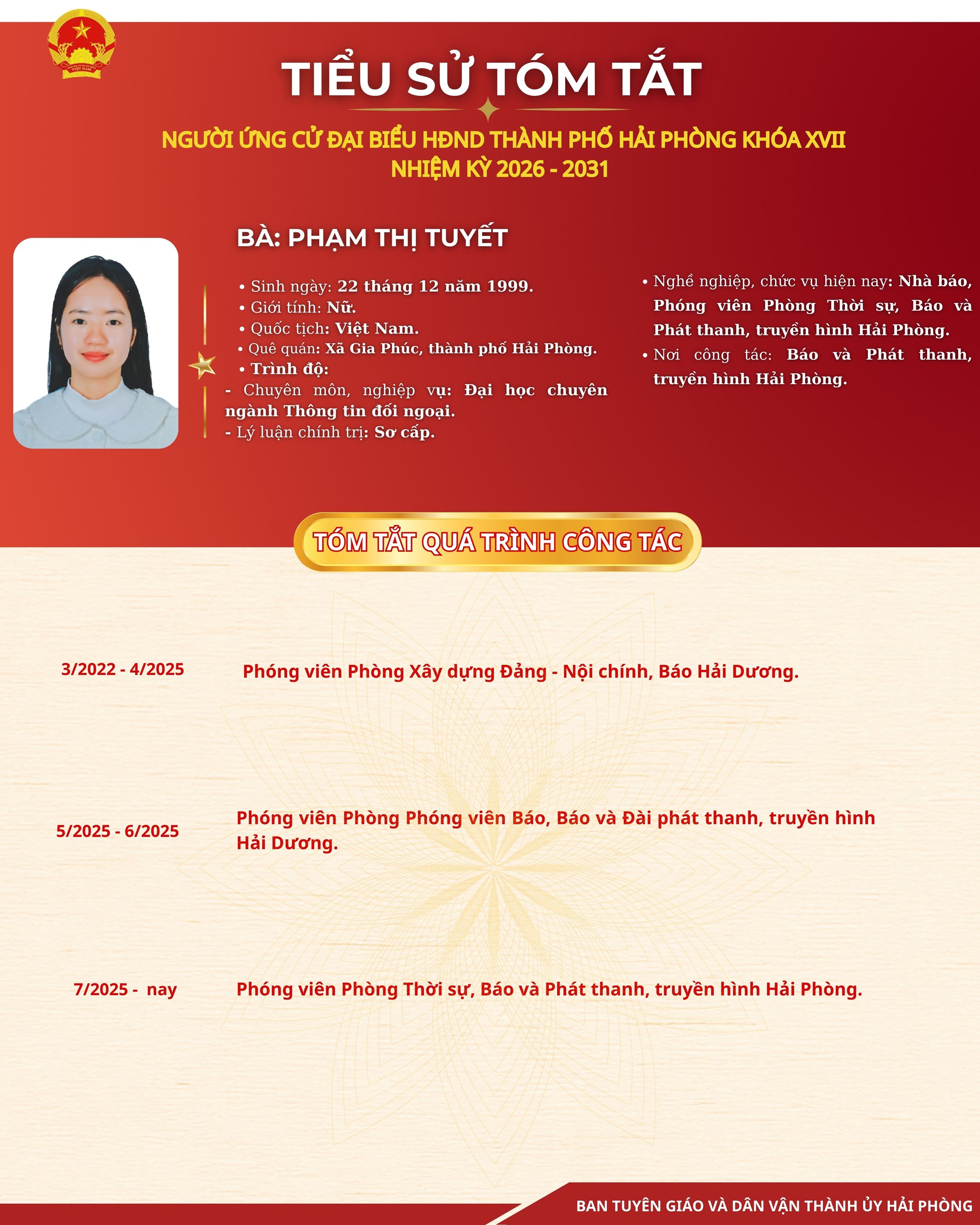 TIỂU SỬ TÓM TẮT

NGƯỜI ỨNG CỬ ĐẠI BIỂU HĐND THÀNH PHỐ HẢI PHÒNG KHÓA XVII
NHIỆM KỲ 2026 - 2031

BÀ: PHẠM THỊ TUYẾT

• Sinh ngày: 22 tháng 12 năm 1999.
• Giới tính: Nữ.
• Quốc tịch: Việt Nam.
• Quê quán: Xã Gia Phúc, thành phố Hải Phòng.
• Trình độ:
- Chuyên môn, nghiệp vụ: Đại học chuyên ngành Thông tin đối ngoại.
- Lý luận chính trị: Sơ cấp.

• Nghề nghiệp, chức vụ hiện nay: Nhà báo, Phóng viên Phòng Thời sự, Báo và Phát thanh, truyền hình Hải Phòng.
• Nơi công tác: Báo và Phát thanh, truyền hình Hải Phòng.

TÓM TẮT QUÁ TRÌNH CÔNG TÁC

3/2022 - 4/2025 Phóng viên Phòng Xây dựng Đảng - Nội chính, Báo Hải Dương.

5/2025 - 6/2025 Phóng viên Phòng Phóng viên Báo, Báo và Đài phát thanh, truyền hình Hải Dương.

7/2025 - nay Phóng viên Phòng Thời sự, Báo và Phát thanh, truyền hình Hải Phòng.

BAN TUYÊN GIÁO VÀ DÂN VẬN THÀNH ỦY HẢI PHÒNG